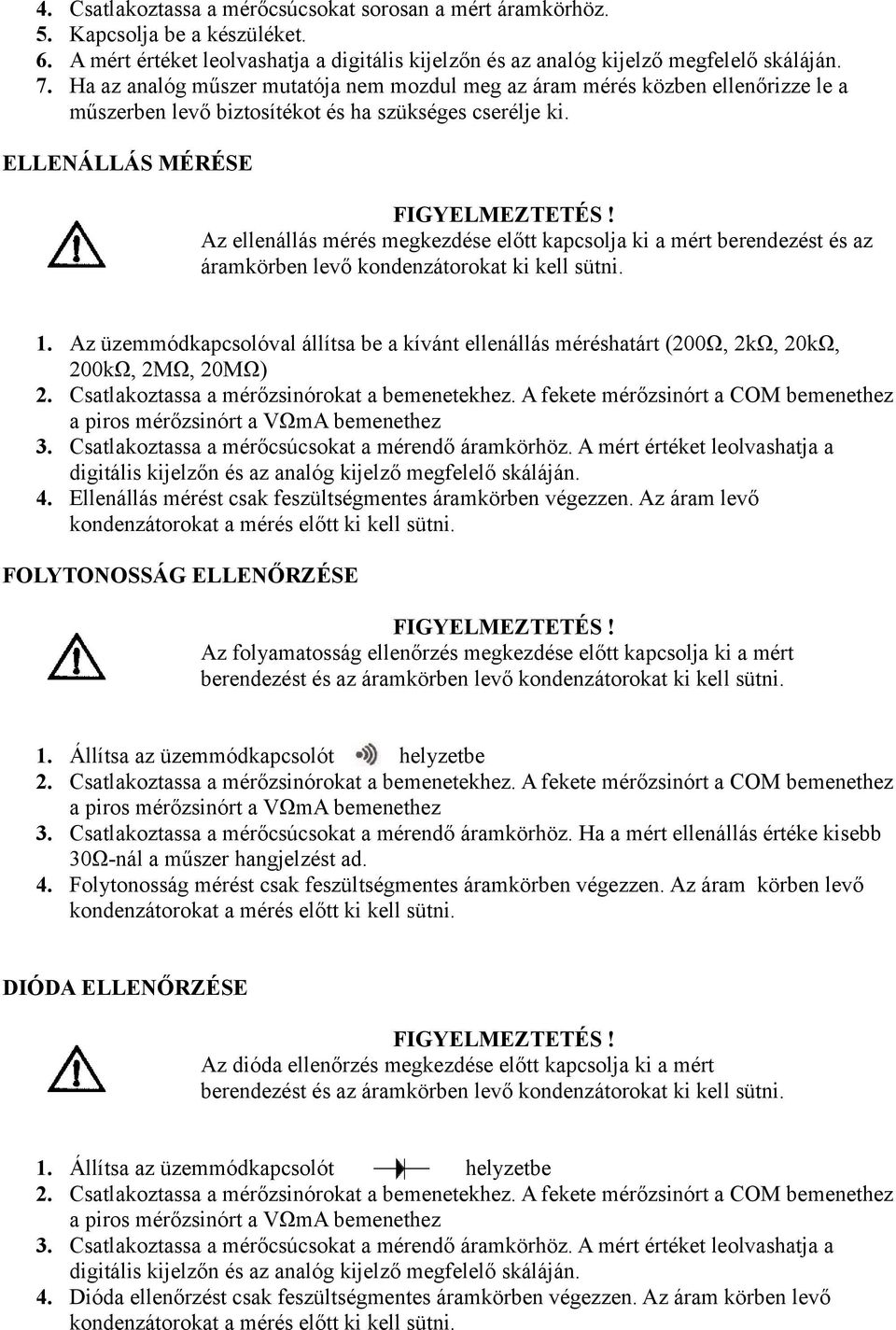 4. Csatlakoztassa a mérőcsúcsokat sorosan a mért áramkörhöz.
5. Kapcsolja be a készüléket.
6. A mért értéket leolvashatja a digitális kijelzőn és az analóg kijelző megfelelő skáláján.
7. Ha az analóg műszer mutatója nem mozdul meg az áram mérés közben ellenőrizze le a műszerben levő biztosítékot és ha szükséges cserélje ki.

ELLENÁLLÁS MÉRÉSE

FIGYELMEZTETÉS!
Az ellenállás mérés megkezdése előtt kapcsolja ki a mért berendezést és az áramkörben levő kondenzátorokat ki kell sütni.

1. Az üzemmódkapcsolóval állítsa be a kívánt ellenállás méréshatárt (200Ω, 2kΩ, 20kΩ, 200kΩ, 2MΩ, 20MΩ)
2. Csatlakoztassa a mérőzsinórokat a bemenetekhez. A fekete mérőzsinórt a COM bemenethez a piros mérőzsinórt a VΩmA bemenethez
3. Csatlakoztassa a mérőcsúcsokat a mérendő áramkörhöz. A mért értéket leolvashatja a digitális kijelzőn és az analóg kijelző megfelelő skáláján.
4. Ellenállás mérést csak feszültségmentes áramkörben végezzen. Az áram levő kondenzátorokat a mérés előtt ki kell sütni.

FOLYTONOSSÁG ELLENŐRZÉSE

FIGYELMEZTETÉS!
Az folyamatosság ellenőrzés megkezdése előtt kapcsolja ki a mért berendezést és az áramkörben levő kondenzátorokat ki kell sütni.

1. Állítsa az üzemmódkapcsolót helyzetbe
2. Csatlakoztassa a mérőzsinórokat a bemenetekhez. A fekete mérőzsinórt a COM bemenethez a piros mérőzsinórt a VΩmA bemenethez
3. Csatlakoztassa a mérőcsúcsokat a mérendő áramkörhöz. Ha a mért ellenállás értéke kisebb 30Ω-nál a műszer hangjelzést ad.
4. Folytonosság mérést csak feszültségmentes áramkörben végezzen. Az áram körben levő kondenzátorokat a mérés előtt ki kell sütni.

DIÓDA ELLENŐRZÉSE

FIGYELMEZTETÉS!
Az dióda ellenőrzés megkezdése előtt kapcsolja ki a mért berendezést és az áramkörben levő kondenzátorokat ki kell sütni.

1. Állítsa az üzemmódkapcsolót helyzetbe
2. Csatlakoztassa a mérőzsinórokat a bemenetekhez. A fekete mérőzsinórt a COM bemenethez a piros mérőzsinórt a VΩmA bemenethez
3. Csatlakoztassa a mérőcsúcsokat a mérendő áramkörhöz. A mért értéket leolvashatja a digitális kijelzőn és az analóg kijelző megfelelő skáláján.
4. Dióda ellenőrzést csak feszültségmentes áramkörben végezzen. Az áram körben levő kondenzátorokat a mérés előtt ki kell sütni.